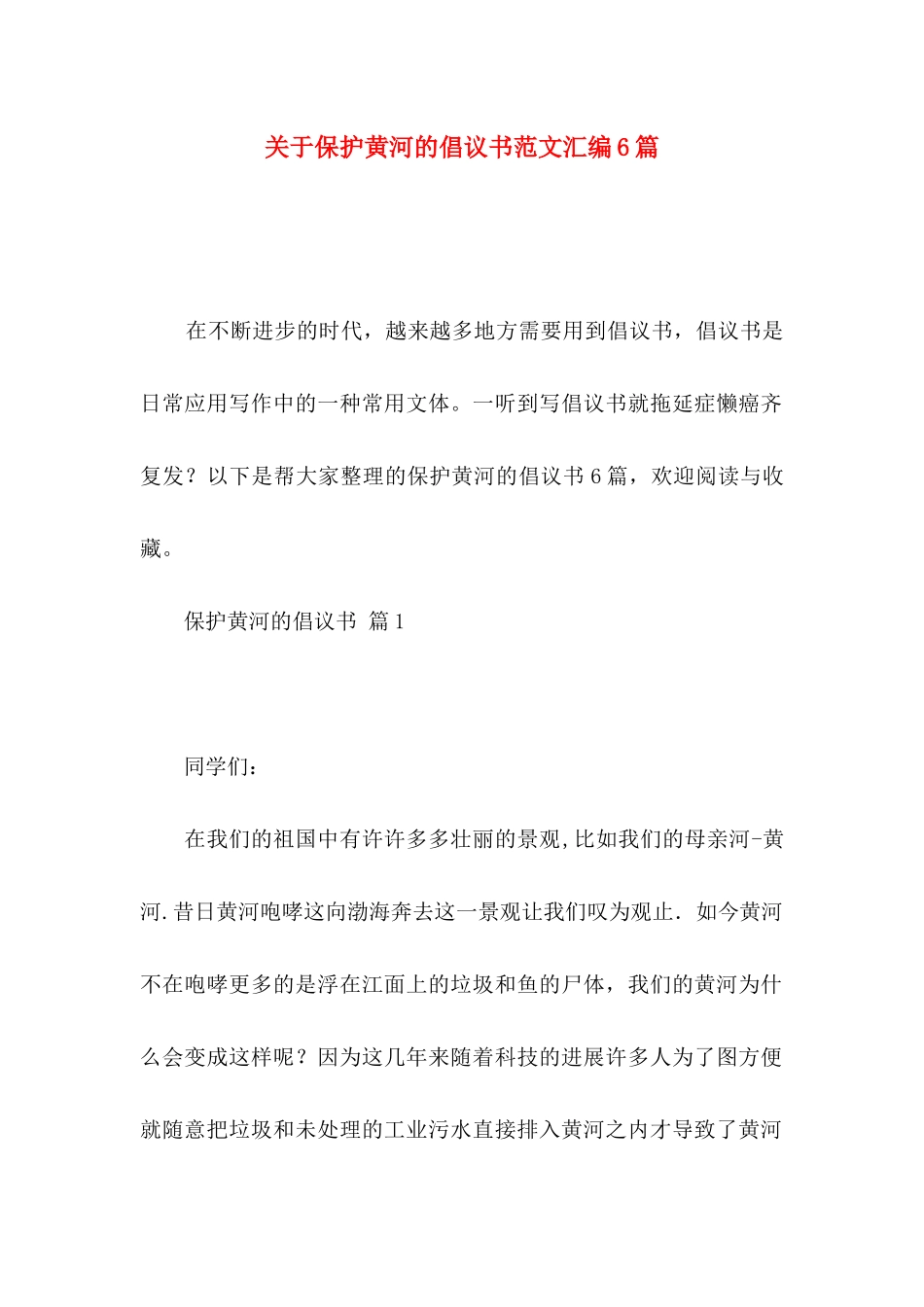 关于保护黄河的倡议书范文汇编6篇

在不断进步的时代，越来越多地方需要用到倡议书，倡议书是日常应用写作中的一种常用文体。一听到写倡议书就拖延症懒癌齐复发？以下是帮大家整理的保护黄河的倡议书6篇，欢迎阅读与收藏。

保护黄河的倡议书 篇1

同学们：

在我们的祖国中有许许多多壮丽的景观,比如我们的母亲河-黄河.昔日黄河咆哮这向渤海奔去这一景观让我们叹为观止. 如今黄河不在咆哮更多的是浮在江面上的垃圾和鱼的尸体，我们的黄河为什么会变成这样呢？因为这几年来随着科技的进展许多人为了图方便就随意把垃圾和未处理的工业污水直接排入黄河之内才导致了黄河